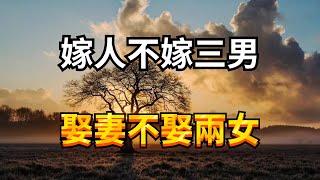 嫁人不嫁三男

娶妻不娶兩女